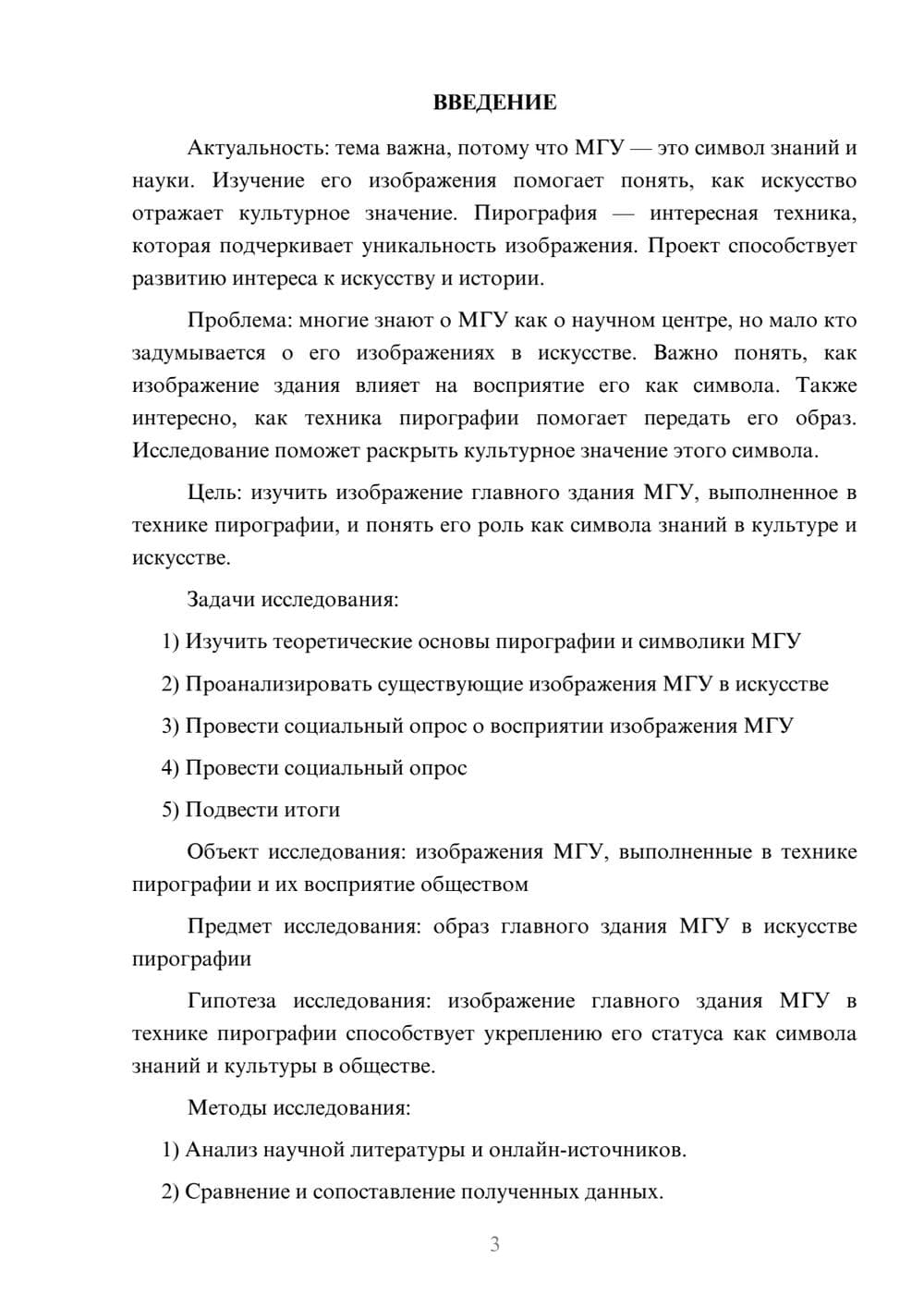 ВВЕДЕНИЕ

Актуальность: тема важна, потому что МГУ — это символ знаний и науки. Изучение его изображения помогает понять, как искусство отражает культурное значение. Пирография — интересная техника, которая подчеркивает уникальность изображения. Проект способствует развитию интереса к искусству и истории.

Проблема: многие знают о МГУ как о научном центре, но мало кто задумывается о его изображениях в искусстве. Важно понять, как изображение здания влияет на восприятие его как символа. Также интересно, как техника пирографии помогает передать его образ. Исследование поможет раскрыть культурное значение этого символа.

Цель: изучить изображение главного здания МГУ, выполненное в технике пирографии, и понять его роль как символа знаний в культуре и искусстве.

Задачи исследования:

1) Изучить теоретические основы пирографии и символики МГУ

2) Проанализировать существующие изображения МГУ в искусстве

3) Провести социальный опрос о восприятии изображения МГУ

4) Провести социальный опрос

5) Подвести итоги

Объект исследования: изображения МГУ, выполненные в технике пирографии и их восприятие обществом

Предмет исследования: образ главного здания МГУ в искусстве пирографии

Гипотеза исследования: изображение главного здания МГУ в технике пирографии способствует укреплению его статуса как символа знаний и культуры в обществе.

Методы исследования:

1) Анализ научной литературы и онлайн-источников.

2) Сравнение и сопоставление полученных данных.

3